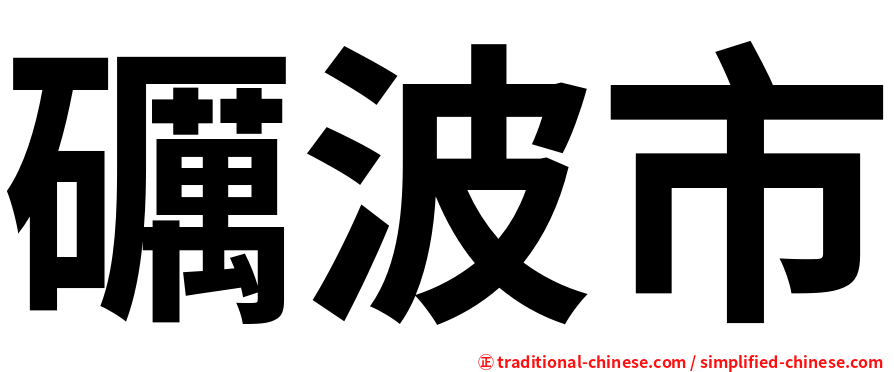 礪波市

正 traditional-chinese.com / simplified-chinese.com